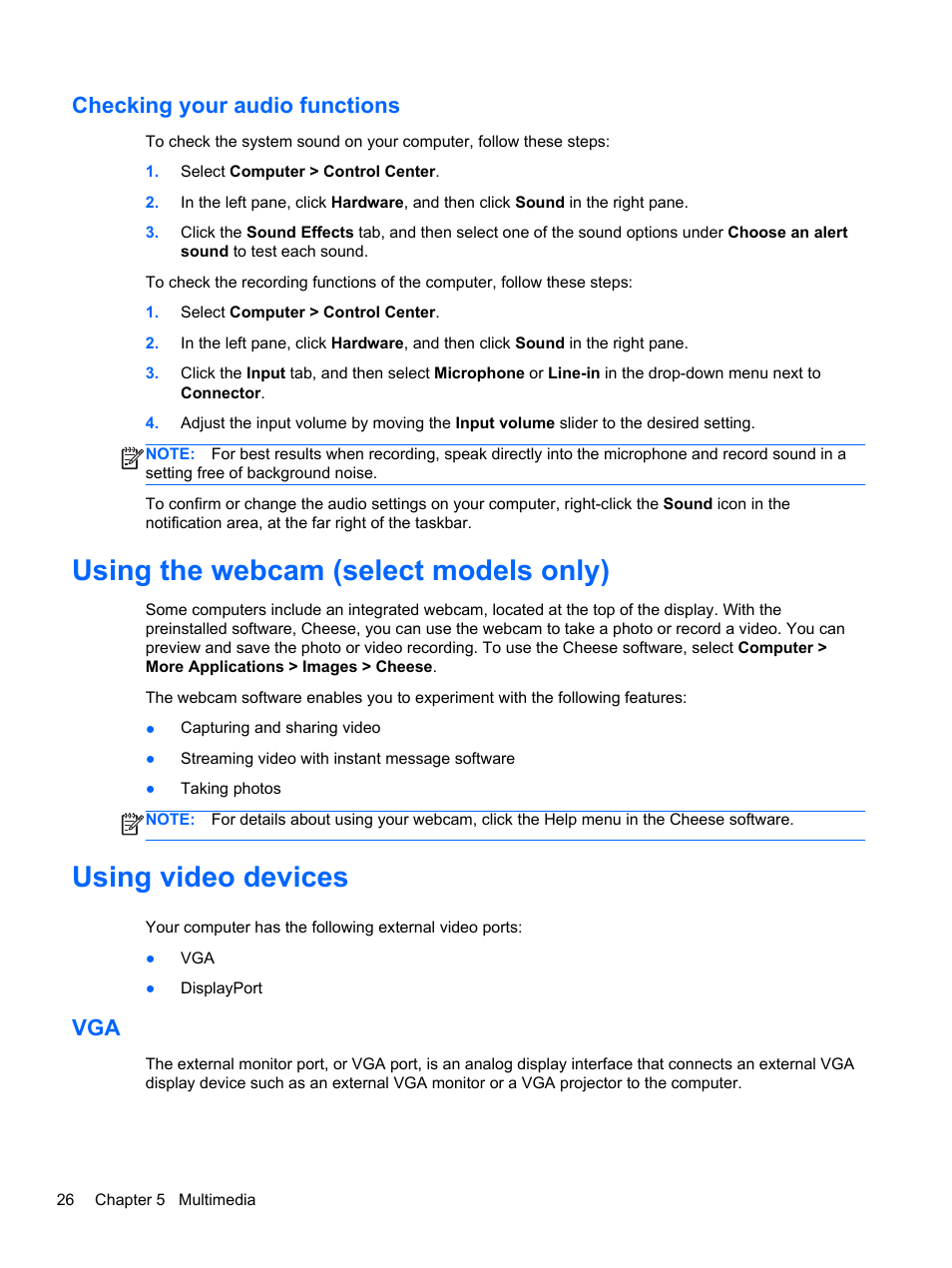 Checking your audio functions

To check the system sound on your computer, follow these steps:

1. Select Computer > Control Center.

2. In the left pane, click Hardware, and then click Sound in the right pane.

3. Click the Sound Effects tab, and then select one of the sound options under Choose an alert sound to test each sound.

To check the recording functions of the computer, follow these steps:

1. Select Computer > Control Center.

2. In the left pane, click Hardware, and then click Sound in the right pane.

3. Click the Input tab, and then select Microphone or Line-in in the drop-down menu next to Connector.

4. Adjust the input volume by moving the Input volume slider to the desired setting.

NOTE: For best results when recording, speak directly into the microphone and record sound in a setting free of background noise.

To confirm or change the audio settings on your computer, right-click the Sound icon in the notification area, at the far right of the taskbar.

Using the webcam (select models only)

Some computers include an integrated webcam, located at the top of the display. With the preinstalled software, Cheese, you can use the webcam to take a photo or record a video. You can preview and save the photo or video recording. To use the Cheese software, select Computer > More Applications > Images > Cheese.

The webcam software enables you to experiment with the following features:

● Capturing and sharing video

● Streaming video with instant message software

● Taking photos

NOTE: For details about using your webcam, click the Help menu in the Cheese software.

Using video devices

Your computer has the following external video ports:

● VGA

● DisplayPort

VGA

The external monitor port, or VGA port, is an analog display interface that connects an external VGA display device such as an external VGA monitor or a VGA projector to the computer.

26 Chapter 5 Multimedia